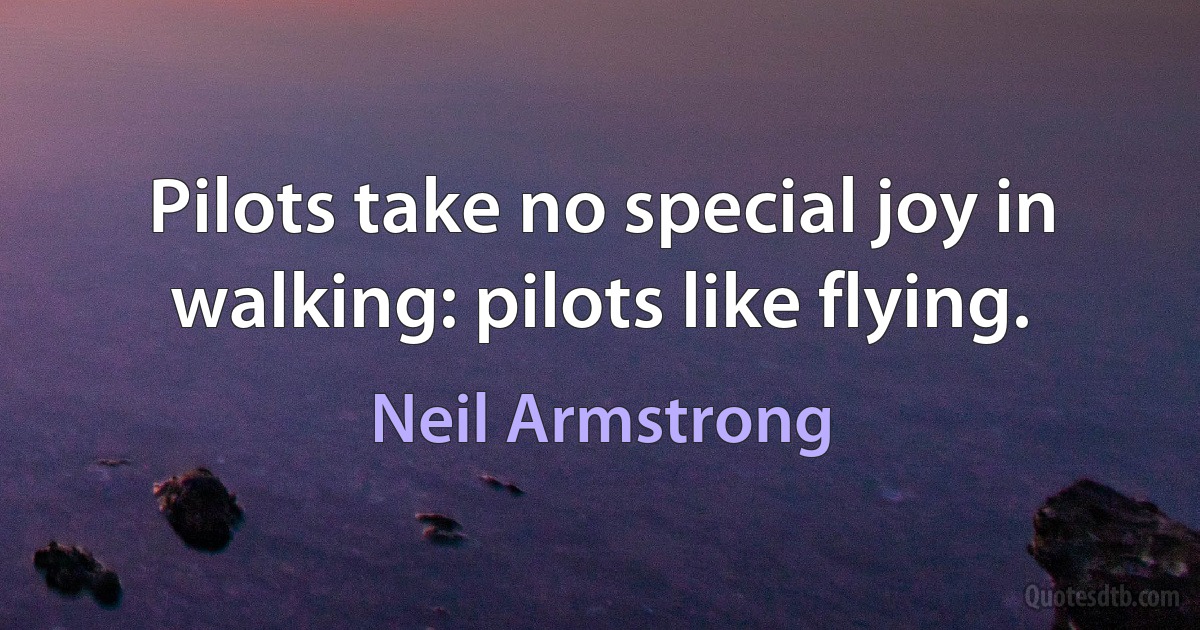 Pilots take no special joy in walking: pilots like flying.

Neil Armstrong

Quotesdtb.com